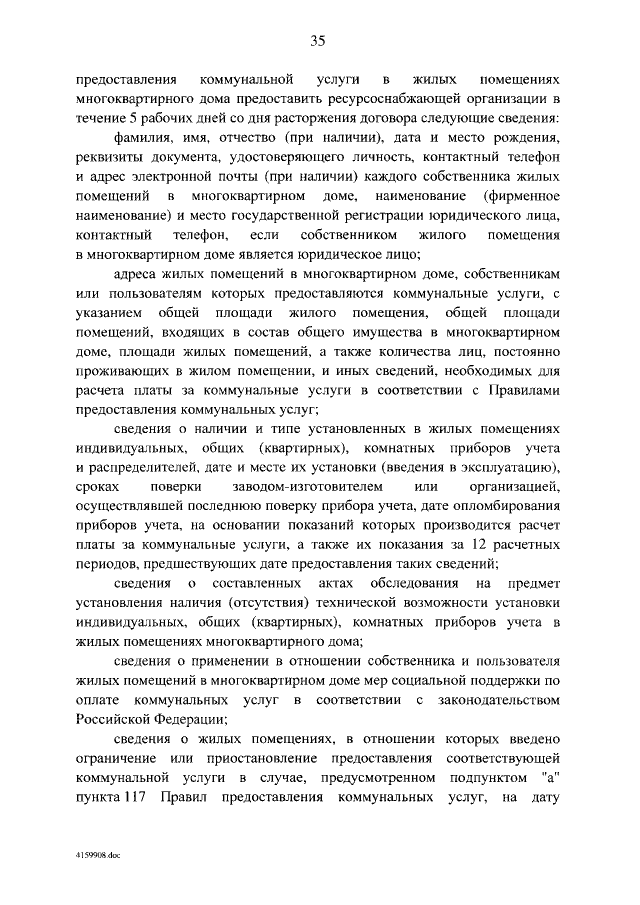 35

предоставления коммунальной услуги в жилых помещениях многоквартирного дома предоставить ресурсоснабжающей организации в течение 5 рабочих дней со дня расторжения договора следующие сведения:

фамилия, имя, отчество (при наличии), дата и место рождения, реквизиты документа, удостоверяющего личность, контактный телефон и адрес электронной почты (при наличии) каждого собственника жилых помещений в многоквартирном доме, наименование (фирменное наименование) и место государственной регистрации юридического лица, контактный телефон, если собственником жилого помещения в многоквартирном доме является юридическое лицо;

адреса жилых помещений в многоквартирном доме, собственникам или пользователям которых предоставляются коммунальные услуги, с указанием общей площади жилого помещения, общей площади помещений, входящих в состав общего имущества в многоквартирном доме, площади жилых помещений, а также количества лиц, постоянно проживающих в жилом помещении, и иных сведений, необходимых для расчета платы за коммунальные услуги в соответствии с Правилами предоставления коммунальных услуг;

сведения о наличии и типе установленных в жилых помещениях индивидуальных, общих (квартирных), комнатных приборов учета и распределителей, дате и месте их установки (введения в эксплуатацию), сроках поверки заводом-изготовителем или организацией, осуществлявшей последнюю поверку прибора учета, дате опломбирования приборов учета, на основании показаний которых производится расчет платы за коммунальные услуги, а также их показания за 12 расчетных периодов, предшествующих дате предоставления таких сведений;

сведения о составленных актах обследования на предмет установления наличия (отсутствия) технической возможности установки индивидуальных, общих (квартирных), комнатных приборов учета в жилых помещениях многоквартирного дома;

сведения о применении в отношении собственника и пользователя жилых помещений в многоквартирном доме мер социальной поддержки по оплате коммунальных услуг в соответствии с законодательством Российской Федерации;

сведения о жилых помещениях, в отношении которых введено ограничение или приостановление предоставления соответствующей коммунальной услуги в случае, предусмотренном подпунктом "а" пункта 117 Правил предоставления коммунальных услуг, на дату

4159908.doc